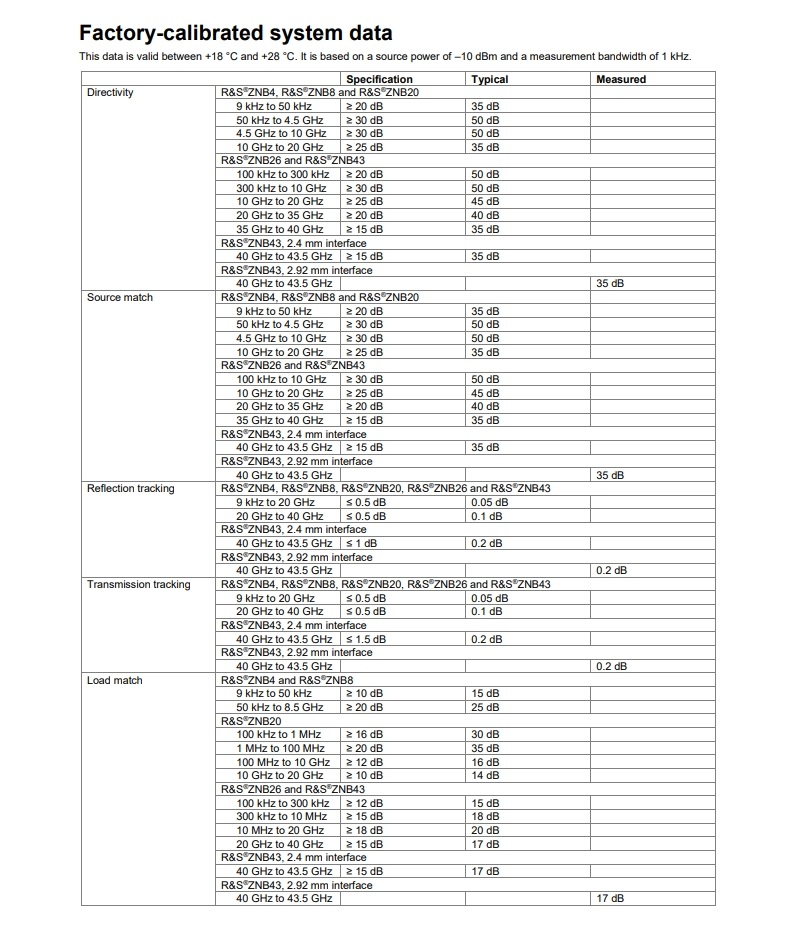 Factory-calibrated system data

This data is valid between +18 °C and +28 °C. It is based on a source power of –10 dBm and a measurement bandwidth of 1 kHz.

| | | Specification | Typical | Measured |
|---|---|---|---|---|
| Directivity | R&S®ZNB4, R&S®ZNB8 and R&S®ZNB20 | | | |
| | 9 kHz to 50 kHz | ≥ 20 dB | 35 dB | |
| | 50 kHz to 4.5 GHz | ≥ 30 dB | 50 dB | |
| | 4.5 GHz to 10 GHz | ≥ 30 dB | 50 dB | |
| | 10 GHz to 20 GHz | ≥ 25 dB | 35 dB | |
| | R&S®ZNB26 and R&S®ZNB43 | | | |
| | 100 kHz to 300 kHz | ≥ 20 dB | 50 dB | |
| | 300 kHz to 10 GHz | ≥ 30 dB | 50 dB | |
| | 10 GHz to 20 GHz | ≥ 25 dB | 45 dB | |
| | 20 GHz to 35 GHz | ≥ 20 dB | 40 dB | |
| | 35 GHz to 40 GHz | ≥ 15 dB | 35 dB | |
| | R&S®ZNB43, 2.4 mm interface | | | |
| | 40 GHz to 43.5 GHz | ≥ 15 dB | 35 dB | |
| | R&S®ZNB43, 2.92 mm interface | | | |
| | 40 GHz to 43.5 GHz | | | 35 dB |
| Source match | R&S®ZNB4, R&S®ZNB8 and R&S®ZNB20 | | | |
| | 9 kHz to 50 kHz | ≥ 20 dB | 35 dB | |
| | 50 kHz to 4.5 GHz | ≥ 30 dB | 50 dB | |
| | 4.5 GHz to 10 GHz | ≥ 30 dB | 50 dB | |
| | 10 GHz to 20 GHz | ≥ 25 dB | 35 dB | |
| | R&S®ZNB26 and R&S®ZNB43 | | | |
| | 100 kHz to 10 GHz | ≥ 30 dB | 50 dB | |
| | 10 GHz to 20 GHz | ≥ 25 dB | 45 dB | |
| | 20 GHz to 35 GHz | ≥ 20 dB | 40 dB | |
| | 35 GHz to 40 GHz | ≥ 15 dB | 35 dB | |
| | R&S®ZNB43, 2.4 mm interface | | | |
| | 40 GHz to 43.5 GHz | ≥ 15 dB | 35 dB | |
| | R&S®ZNB43, 2.92 mm interface | | | |
| | 40 GHz to 43.5 GHz | | | 35 dB |
| Reflection tracking | R&S®ZNB4, R&S®ZNB8, R&S®ZNB20, R&S®ZNB26 and R&S®ZNB43 | | | |
| | 9 kHz to 20 GHz | ≤ 0.5 dB | 0.05 dB | |
| | 20 GHz to 40 GHz | ≤ 0.5 dB | 0.1 dB | |
| | R&S®ZNB43, 2.4 mm interface | | | |
| | 40 GHz to 43.5 GHz | ≤ 1 dB | 0.2 dB | |
| | R&S®ZNB43, 2.92 mm interface | | | |
| | 40 GHz to 43.5 GHz | | | 0.2 dB |
| Transmission tracking | R&S®ZNB4, R&S®ZNB8, R&S®ZNB20, R&S®ZNB26 and R&S®ZNB43 | | | |
| | 9 kHz to 20 GHz | ≤ 0.5 dB | 0.05 dB | |
| | 20 GHz to 40 GHz | ≤ 0.5 dB | 0.1 dB | |
| | R&S®ZNB43, 2.4 mm interface | | | |
| | 40 GHz to 43.5 GHz | ≤ 1.5 dB | 0.2 dB | |
| | R&S®ZNB43, 2.92 mm interface | | | |
| | 40 GHz to 43.5 GHz | | | 0.2 dB |
| Load match | R&S®ZNB4 and R&S®ZNB8 | | | |
| | 9 kHz to 50 kHz | ≥ 10 dB | 15 dB | |
| | 50 kHz to 8.5 GHz | ≥ 20 dB | 25 dB | |
| | R&S®ZNB20 | | | |
| | 100 kHz to 1 MHz | ≥ 16 dB | 30 dB | |
| | 1 MHz to 100 MHz | ≥ 20 dB | 35 dB | |
| | 100 MHz to 10 GHz | ≥ 12 dB | 16 dB | |
| | 10 GHz to 20 GHz | ≥ 10 dB | 14 dB | |
| | R&S®ZNB26 and R&S®ZNB43 | | | |
| | 100 kHz to 300 kHz | ≥ 12 dB | 15 dB | |
| | 300 kHz to 10 MHz | ≥ 15 dB | 18 dB | |
| | 10 MHz to 20 GHz | ≥ 18 dB | 20 dB | |
| | 20 GHz to 40 GHz | ≥ 15 dB | 17 dB | |
| | R&S®ZNB43, 2.4 mm interface | | | |
| | 40 GHz to 43.5 GHz | ≥ 15 dB | 17 dB | |
| | R&S®ZNB43, 2.92 mm interface | | | |
| | 40 GHz to 43.5 GHz | | | 17 dB |